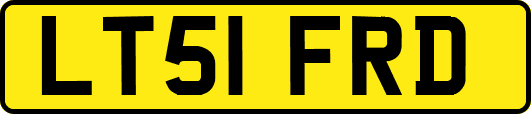 LT51 FRD